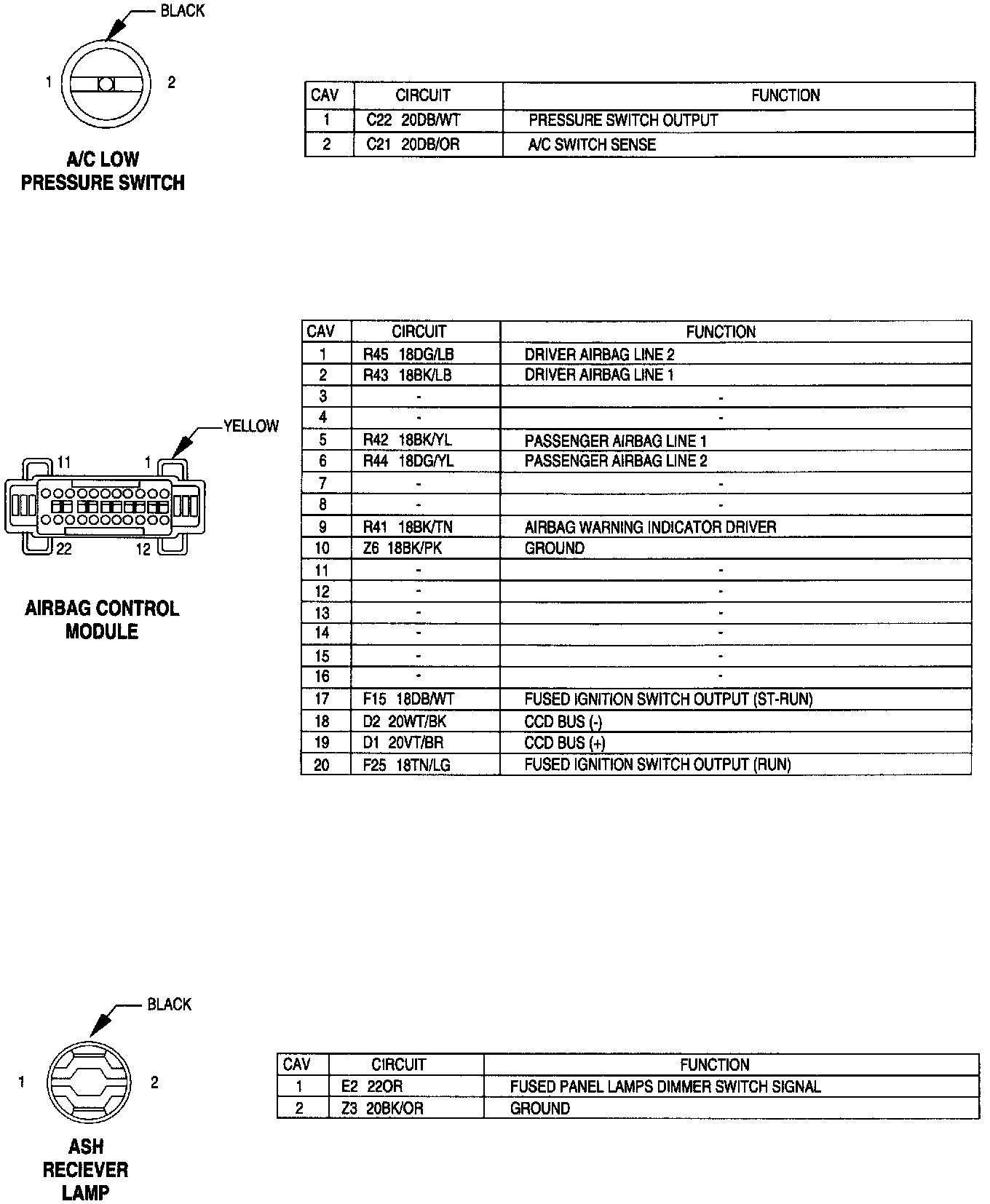 BLACK

1 2

A/C LOW PRESSURE SWITCH

| CAV | CIRCUIT | FUNCTION |
|---|---|---|
| 1 | C22 20DB/WT | PRESSURE SWITCH OUTPUT |
| 2 | C21 20DB/OR | A/C SWITCH SENSE |

YELLOW

11 1

22 12

AIRBAG CONTROL MODULE

| CAV | CIRCUIT | FUNCTION |
|---|---|---|
| 1 | R45 18DG/LB | DRIVER AIRBAG LINE 2 |
| 2 | R43 18BK/LB | DRIVER AIRBAG LINE 1 |
| 3 | - | - |
| 4 | - | - |
| 5 | R42 18BK/YL | PASSENGER AIRBAG LINE 1 |
| 6 | R44 18DG/YL | PASSENGER AIRBAG LINE 2 |
| 7 | - | - |
| 8 | - | - |
| 9 | R41 18BK/TN | AIRBAG WARNING INDICATOR DRIVER |
| 10 | Z6 18BK/PK | GROUND |
| 11 | - | - |
| 12 | - | - |
| 13 | - | - |
| 14 | - | - |
| 15 | - | - |
| 16 | - | - |
| 17 | F15 18DB/WT | FUSED IGNITION SWITCH OUTPUT (ST-RUN) |
| 18 | D2 20WT/BK | CCD BUS (-) |
| 19 | D1 20VT/BR | CCD BUS (+) |
| 20 | F25 18TN/LG | FUSED IGNITION SWITCH OUTPUT (RUN) |

BLACK

1 2

ASH RECIEVER LAMP

| CAV | CIRCUIT | FUNCTION |
|---|---|---|
| 1 | E2 22OR | FUSED PANEL LAMPS DIMMER SWITCH SIGNAL |
| 2 | Z3 20BK/OR | GROUND |